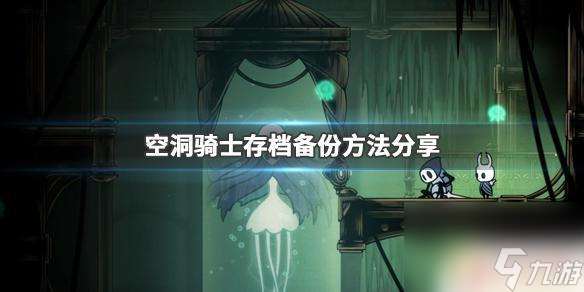 空洞骑士存档备份方法分享

九游